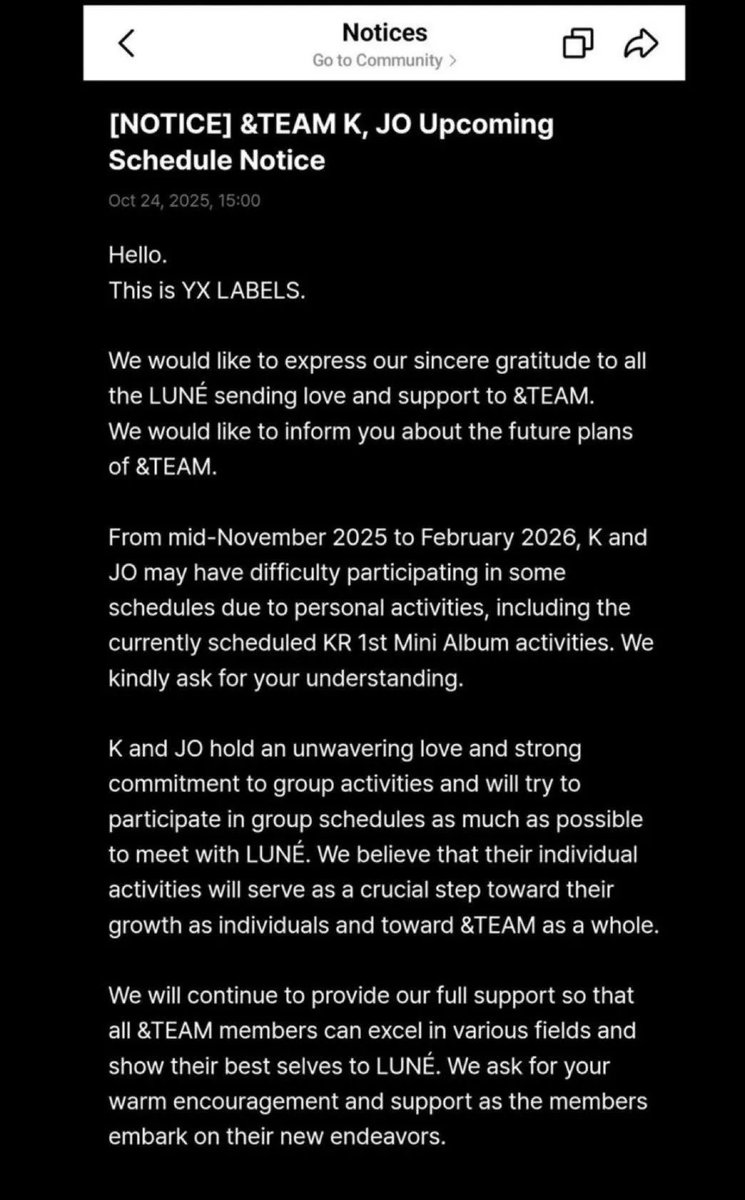 Notices
Go to Community >

[NOTICE] &TEAM K, JO Upcoming Schedule Notice

Oct 24, 2025, 15:00

Hello.
This is YX LABELS.

We would like to express our sincere gratitude to all the LUNÉ sending love and support to &TEAM.
We would like to inform you about the future plans of &TEAM.

From mid-November 2025 to February 2026, K and JO may have difficulty participating in some schedules due to personal activities, including the currently scheduled KR 1st Mini Album activities. We kindly ask for your understanding.

K and JO hold an unwavering love and strong commitment to group activities and will try to participate in group schedules as much as possible to meet with LUNÉ. We believe that their individual activities will serve as a crucial step toward their growth as individuals and toward &TEAM as a whole.

We will continue to provide our full support so that all &TEAM members can excel in various fields and show their best selves to LUNÉ. We ask for your warm encouragement and support as the members embark on their new endeavors.